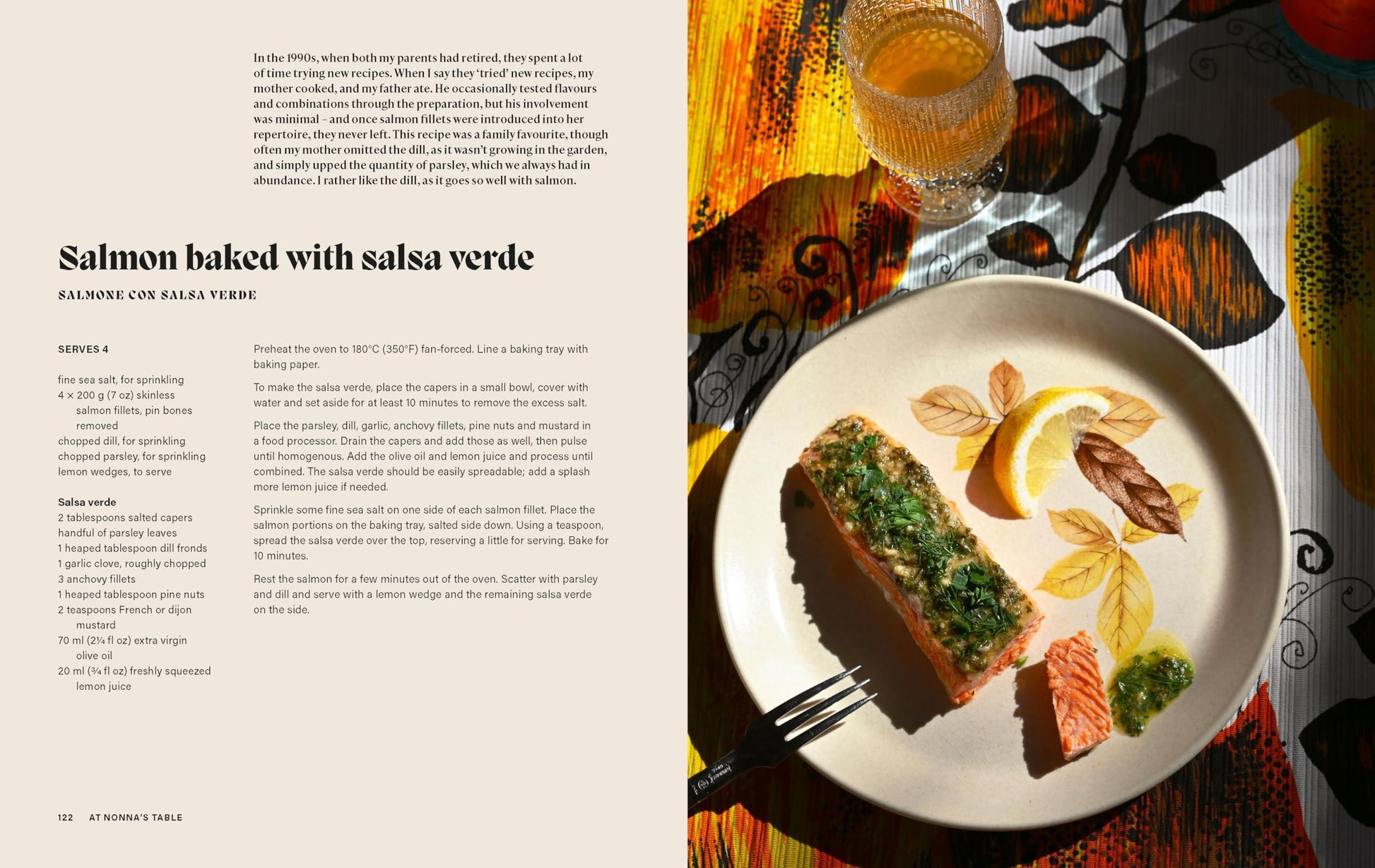 In the 1990s, when both my parents had retired, they spent a lot of time trying new recipes. When I say they 'tried' new recipes, my mother cooked, and my father ate. He occasionally tested flavours and combinations through the preparation, but his involvement was minimal – and once salmon fillets were introduced into her repertoire, they never left. This recipe was a family favourite, though often my mother omitted the dill, as it wasn't growing in the garden, and simply upped the quantity of parsley, which we always had in abundance. I rather like the dill, as it goes so well with salmon.

Salmon baked with salsa verde

SALMONE CON SALSA VERDE

SERVES 4

fine sea salt, for sprinkling
4 × 200 g (7 oz) skinless salmon fillets, pin bones removed
chopped dill, for sprinkling
chopped parsley, for sprinkling
lemon wedges, to serve

Salsa verde
2 tablespoons salted capers
handful of parsley leaves
1 heaped tablespoon dill fronds
1 garlic clove, roughly chopped
3 anchovy fillets
1 heaped tablespoon pine nuts
2 teaspoons French or dijon mustard
70 ml (2¼ fl oz) extra virgin olive oil
20 ml (¾ fl oz) freshly squeezed lemon juice

Preheat the oven to 180°C (350°F) fan-forced. Line a baking tray with baking paper.

To make the salsa verde, place the capers in a small bowl, cover with water and set aside for at least 10 minutes to remove the excess salt.

Place the parsley, dill, garlic, anchovy fillets, pine nuts and mustard in a food processor. Drain the capers and add those as well, then pulse until homogenous. Add the olive oil and lemon juice and process until combined. The salsa verde should be easily spreadable; add a splash more lemon juice if needed.

Sprinkle some fine sea salt on one side of each salmon fillet. Place the salmon portions on the baking tray, salted side down. Using a teaspoon, spread the salsa verde over the top, reserving a little for serving. Bake for 10 minutes.

Rest the salmon for a few minutes out of the oven. Scatter with parsley and dill and serve with a lemon wedge and the remaining salsa verde on the side.

122 AT NONNA'S TABLE